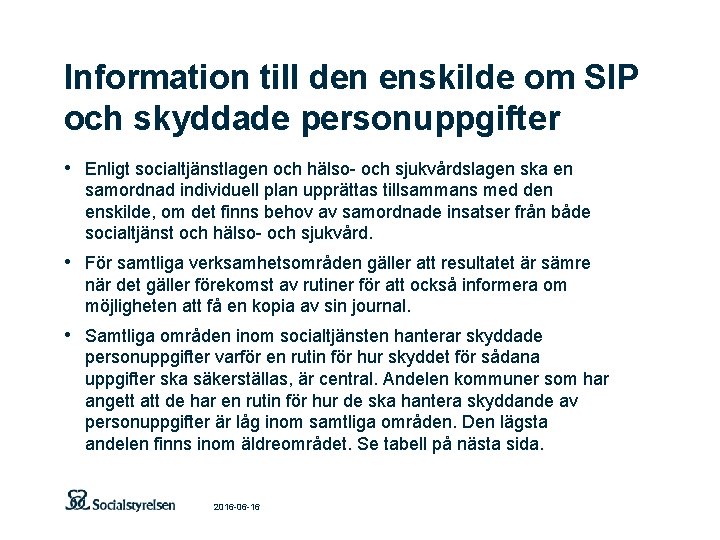 Information till den enskilde om SIP och skyddade personuppgifter

• Enligt socialtjänstlagen och hälso- och sjukvårdslagen ska en samordnad individuell plan upprättas tillsammans med den enskilde, om det finns behov av samordnade insatser från både socialtjänst och hälso- och sjukvård.

• För samtliga verksamhetsområden gäller att resultatet är sämre när det gäller förekomst av rutiner för att också informera om möjligheten att få en kopia av sin journal.

• Samtliga områden inom socialtjänsten hanterar skyddade personuppgifter varför en rutin för hur skyddet för sådana uppgifter ska säkerställas, är central. Andelen kommuner som har angett att de har en rutin för hur de ska hantera skyddande av personuppgifter är låg inom samtliga områden. Den lägsta andelen finns inom äldreområdet. Se tabell på nästa sida.

Socialstyrelsen

2016-06-16